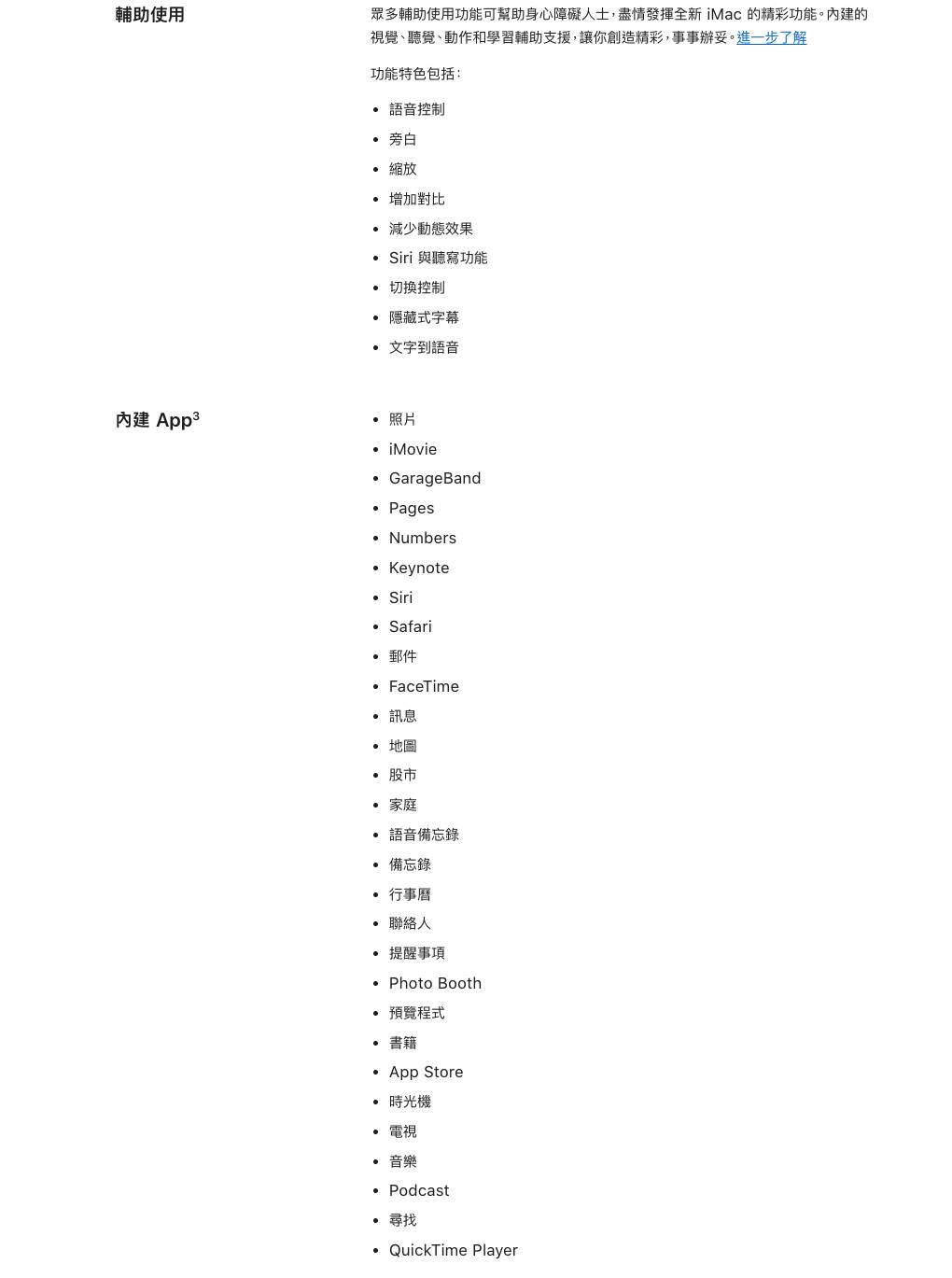 輔助使用

眾多輔助使用功能可幫助身心障礙人士，盡情發揮全新 iMac 的精彩功能。內建的視覺、聽覺、動作和學習輔助支援，讓你創造精彩，事事辦妥。進一步了解

功能特色包括：

- 語音控制
- 旁白
- 縮放
- 增加對比
- 減少動態效果
- Siri 與聽寫功能
- 切換控制
- 隱藏式字幕
- 文字到語音

內建 App$^3$

- 照片
- iMovie
- GarageBand
- Pages
- Numbers
- Keynote
- Siri
- Safari
- 郵件
- FaceTime
- 訊息
- 地圖
- 股市
- 家庭
- 語音備忘錄
- 備忘錄
- 行事曆
- 聯絡人
- 提醒事項
- Photo Booth
- 預覽程式
- 書籍
- App Store
- 時光機
- 電視
- 音樂
- Podcast
- 尋找
- QuickTime Player